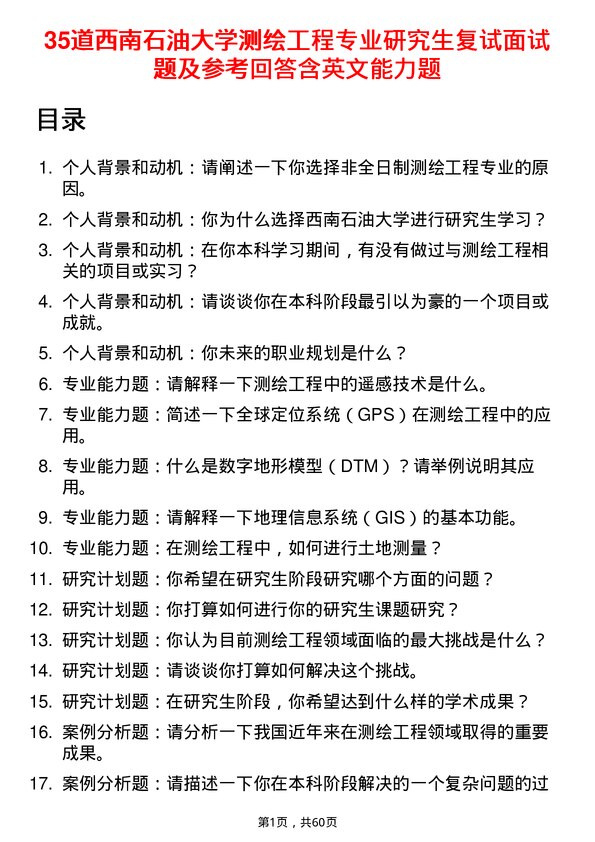 35道西南石油大学测绘工程专业研究生复试面试题及参考回答含英文能力题

目录

1. 个人背景和动机：请阐述一下你选择非全日制测绘工程专业的原因。

2. 个人背景和动机：你为什么选择西南石油大学进行研究生学习？

3. 个人背景和动机：在你本科学习期间，有没有做过与测绘工程相关的项目或实习？

4. 个人背景和动机：请谈谈你在本科阶段最引以为豪的一个项目或成就。

5. 个人背景和动机：你未来的职业规划是什么？

6. 专业能力题：请解释一下测绘工程中的遥感技术是什么。

7. 专业能力题：简述一下全球定位系统（GPS）在测绘工程中的应用。

8. 专业能力题：什么是数字地形模型（DTM）？请举例说明其应用。

9. 专业能力题：请解释一下地理信息系统（GIS）的基本功能。

10. 专业能力题：在测绘工程中，如何进行土地测量？

11. 研究计划题：你希望在研究生阶段研究哪个方面的问题？

12. 研究计划题：你打算如何进行你的研究生课题研究？

13. 研究计划题：你认为目前测绘工程领域面临的最大挑战是什么？

14. 研究计划题：请谈谈你打算如何解决这个挑战。

15. 研究计划题：在研究生阶段，你希望达到什么样的学术成果？

16. 案例分析题：请分析一下我国近年来在测绘工程领域取得的重要成果。

17. 案例分析题：请描述一下你在本科阶段解决的一个复杂问题的过

第1页，共60页